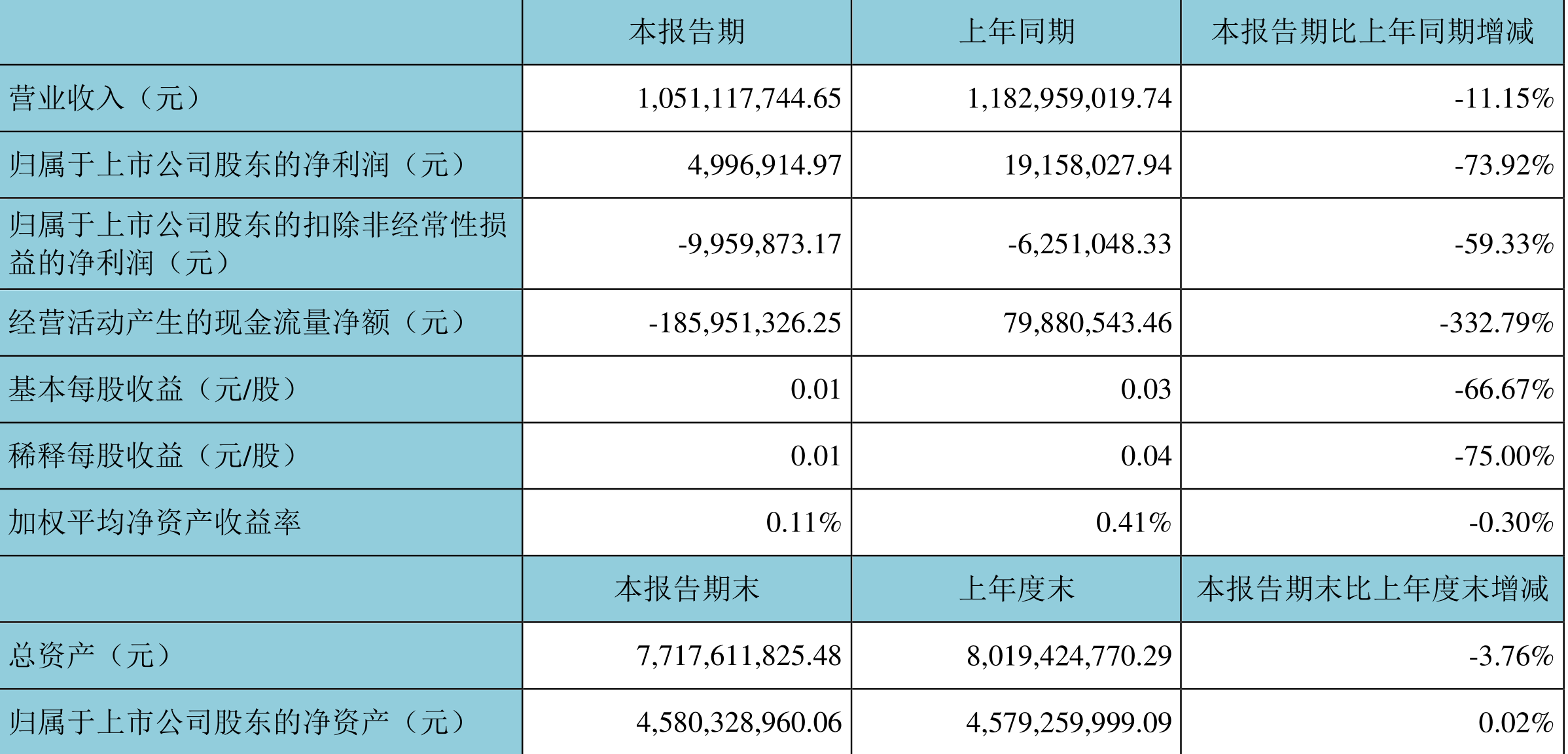 |  | 本报告期 | 上年同期 | 本报告期比上年同期增减 |
|---|---|---|---|
| 营业收入（元） | 1,051,117,744.65 | 1,182,959,019.74 | -11.15% |
| 归属于上市公司股东的净利润（元） | 4,996,914.97 | 19,158,027.94 | -73.92% |
| 归属于上市公司股东的扣除非经常性损益的净利润（元） | -9,959,873.17 | -6,251,048.33 | -59.33% |
| 经营活动产生的现金流量净额（元） | -185,951,326.25 | 79,880,543.46 | -332.79% |
| 基本每股收益（元/股） | 0.01 | 0.03 | -66.67% |
| 稀释每股收益（元/股） | 0.01 | 0.04 | -75.00% |
| 加权平均净资产收益率 | 0.11% | 0.41% | -0.30% |
|  | 本报告期末 | 上年度末 | 本报告期末比上年度末增减 |
| 总资产（元） | 7,717,611,825.48 | 8,019,424,770.29 | -3.76% |
| 归属于上市公司股东的净资产（元） | 4,580,328,960.06 | 4,579,259,999.09 | 0.02% |